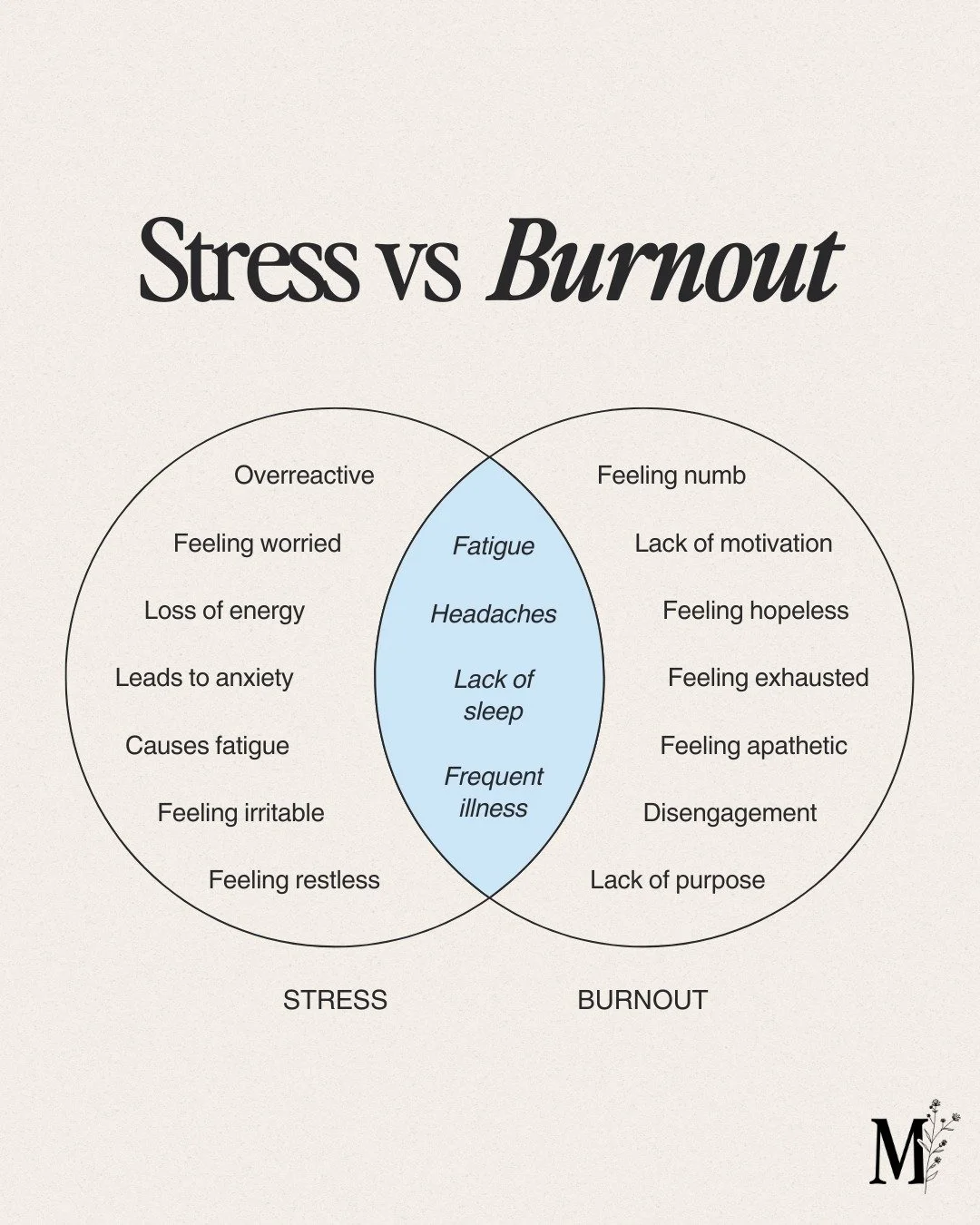 Stress vs Burnout

Overreactive

Feeling worried

Loss of energy

Leads to anxiety

Causes fatigue

Feeling irritable

Feeling restless

Fatigue

Headaches

Lack of sleep

Frequent illness

Feeling numb

Lack of motivation

Feeling hopeless

Feeling exhausted

Feeling apathetic

Disengagement

Lack of purpose

STRESS

BURNOUT

M